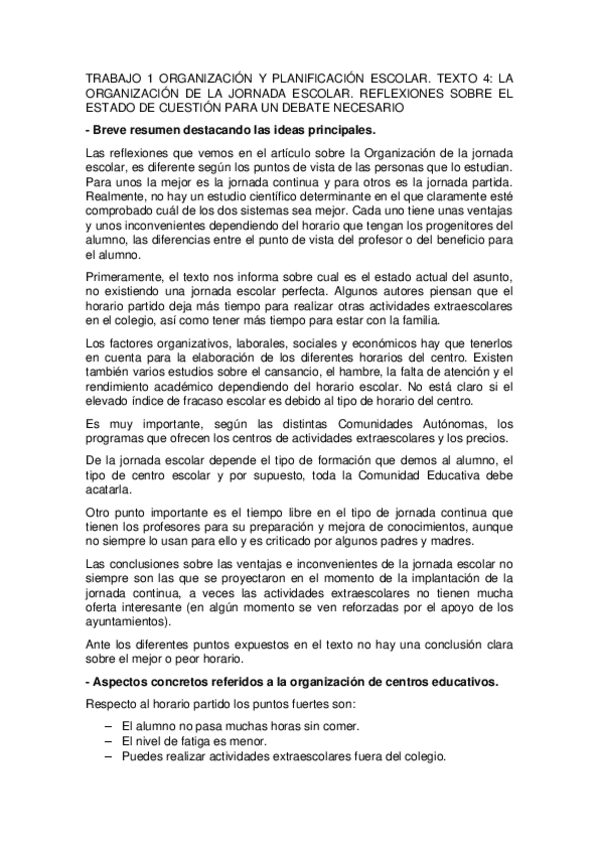 TRABAJO 1 ORGANIZACIÓN Y PLANIFICACIÓN ESCOLAR. TEXTO 4: LA ORGANIZACIÓN DE LA JORNADA ESCOLAR. REFLEXIONES SOBRE EL ESTADO DE CUESTIÓN PARA UN DEBATE NECESARIO

- Breve resumen destacando las ideas principales.

Las reflexiones que vemos en el artículo sobre la Organización de la jornada escolar, es diferente según los puntos de vista de las personas que lo estudian. Para unos la mejor es la jornada continua y para otros es la jornada partida. Realmente, no hay un estudio científico determinante en el que claramente esté comprobado cuál de los dos sistemas sea mejor. Cada uno tiene unas ventajas y unos inconvenientes dependiendo del horario que tengan los progenitores del alumno, las diferencias entre el punto de vista del profesor o del beneficio para el alumno.

Primeramente, el texto nos informa sobre cual es el estado actual del asunto, no existiendo una jornada escolar perfecta. Algunos autores piensan que el horario partido deja más tiempo para realizar otras actividades extraescolares en el colegio, así como tener más tiempo para estar con la familia.

Los factores organizativos, laborales, sociales y económicos hay que tenerlos en cuenta para la elaboración de los diferentes horarios del centro. Existen también varios estudios sobre el cansancio, el hambre, la falta de atención y el rendimiento académico dependiendo del horario escolar. No está claro si el elevado índice de fracaso escolar es debido al tipo de horario del centro.

Es muy importante, según las distintas Comunidades Autónomas, los programas que ofrecen los centros de actividades extraescolares y los precios.

De la jornada escolar depende el tipo de formación que demos al alumno, el tipo de centro escolar y por supuesto, toda la Comunidad Educativa debe acatarla.

Otro punto importante es el tiempo libre en el tipo de jornada continua que tienen los profesores para su preparación y mejora de conocimientos, aunque no siempre lo usan para ello y es criticado por algunos padres y madres.

Las conclusiones sobre las ventajas e inconvenientes de la jornada escolar no siempre son las que se proyectaron en el momento de la implantación de la jornada continua, a veces las actividades extraescolares no tienen mucha oferta interesante (en algún momento se ven reforzadas por el apoyo de los ayuntamientos).

Ante los diferentes puntos expuestos en el texto no hay una conclusión clara sobre el mejor o peor horario.

- Aspectos concretos referidos a la organización de centros educativos.

Respecto al horario partido los puntos fuertes son:

– El alumno no pasa muchas horas sin comer.
– El nivel de fatiga es menor.
– Puedes realizar actividades extraescolares fuera del colegio.